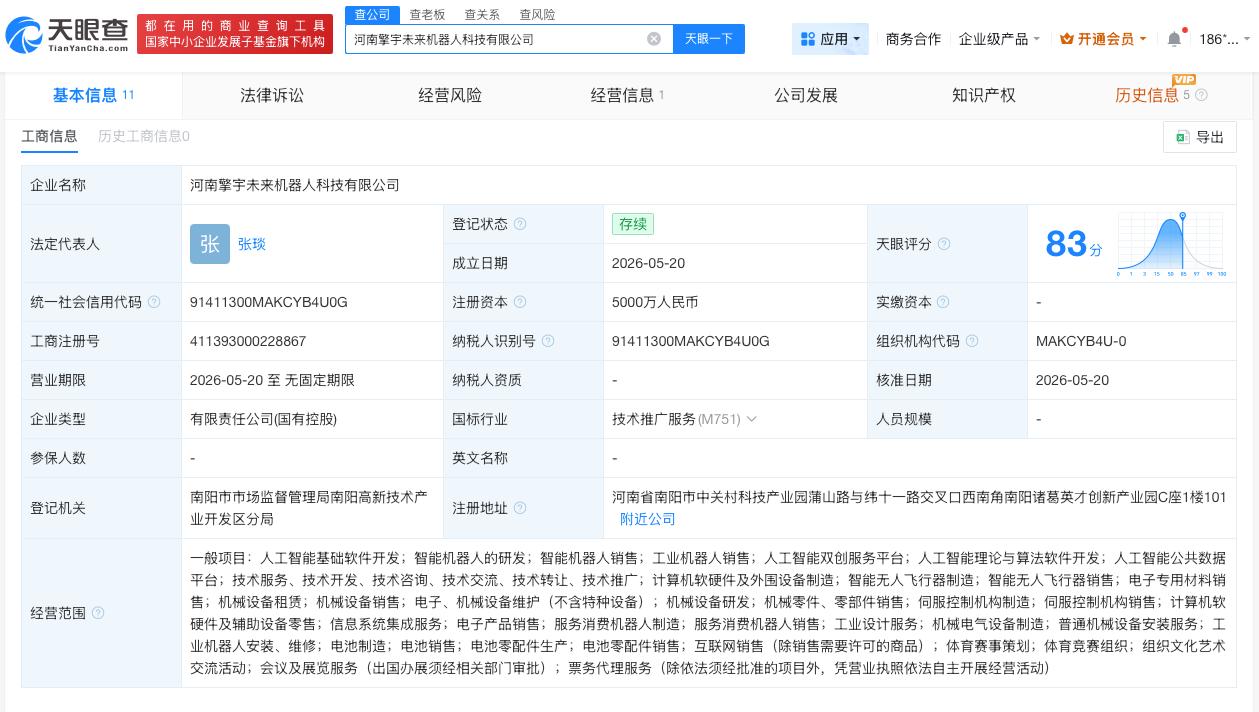 天眼查 TianYanCha.com

都在用的商业查询工具
国家中小企业发展子基金旗下机构

查公司 查老板 查关系 查风险

河南擎宇未来机器人科技有限公司

天眼一下

应用 商务合作 企业级产品 开通会员 186*...

基本信息 11 法律诉讼 经营风险 经营信息 1 公司发展 知识产权 历史信息 5 VIP

工商信息 历史工商信息0

导出

| 企业名称 | 河南擎宇未来机器人科技有限公司 | | | | |
|---|---|---|---|---|---|
| 法定代表人 | 张 张琰 | 登记状态 | 存续 | 天眼评分 | 83分 |
| | | 成立日期 | 2026-05-20 | | |
| 统一社会信用代码 | 91411300MAKCYB4U0G | 注册资本 | 5000万人民币 | 实缴资本 | - |
| 工商注册号 | 411393000228867 | 纳税人识别号 | 91411300MAKCYB4U0G | 组织机构代码 | MAKCYB4U-0 |
| 营业期限 | 2026-05-20 至 无固定期限 | 纳税人资质 | - | 核准日期 | 2026-05-20 |
| 企业类型 | 有限责任公司(国有控股) | 国标行业 | 技术推广服务 (M751) | 人员规模 | - |
| 参保人数 | - | 英文名称 | - | | |
| 登记机关 | 南阳市市场监督管理局南阳高新技术产业开发区分局 | 注册地址 | 河南省南阳市中关村科技产业园蒲山路与纬十一路交叉口西南角南阳诸葛英才创新产业园C座1楼101 附近公司 | | |
| 经营范围 | 一般项目：人工智能基础软件开发；智能机器人的研发；智能机器人销售；工业机器人销售；人工智能双创服务平台；人工智能理论与算法软件开发；人工智能公共数据平台；技术服务、技术开发、技术咨询、技术交流、技术转让、技术推广；计算机软硬件及外围设备制造；智能无人飞行器制造；智能无人飞行器销售；电子专用材料销售；机械设备租赁；机械设备销售；电子、机械设备维护（不含特种设备）；机械设备研发；机械零件、零部件销售；伺服控制机构制造；伺服控制机构销售；计算机软硬件及辅助设备零售；信息系统集成服务；电子产品销售；服务消费机器人制造；服务消费机器人销售；工业设计服务；机械电气设备制造；普通机械设备安装服务；工业机器人安装、维修；电池制造；电池销售；电池零配件生产；电池零配件销售；互联网销售（除销售需要许可的商品）；体育赛事策划；体育竞赛组织；组织文化艺术交流活动；会议及展览服务（出国办展须经相关部门审批）；票务代理服务（除依法须经批准的项目外，凭营业执照依法自主开展经营活动） | | | | |